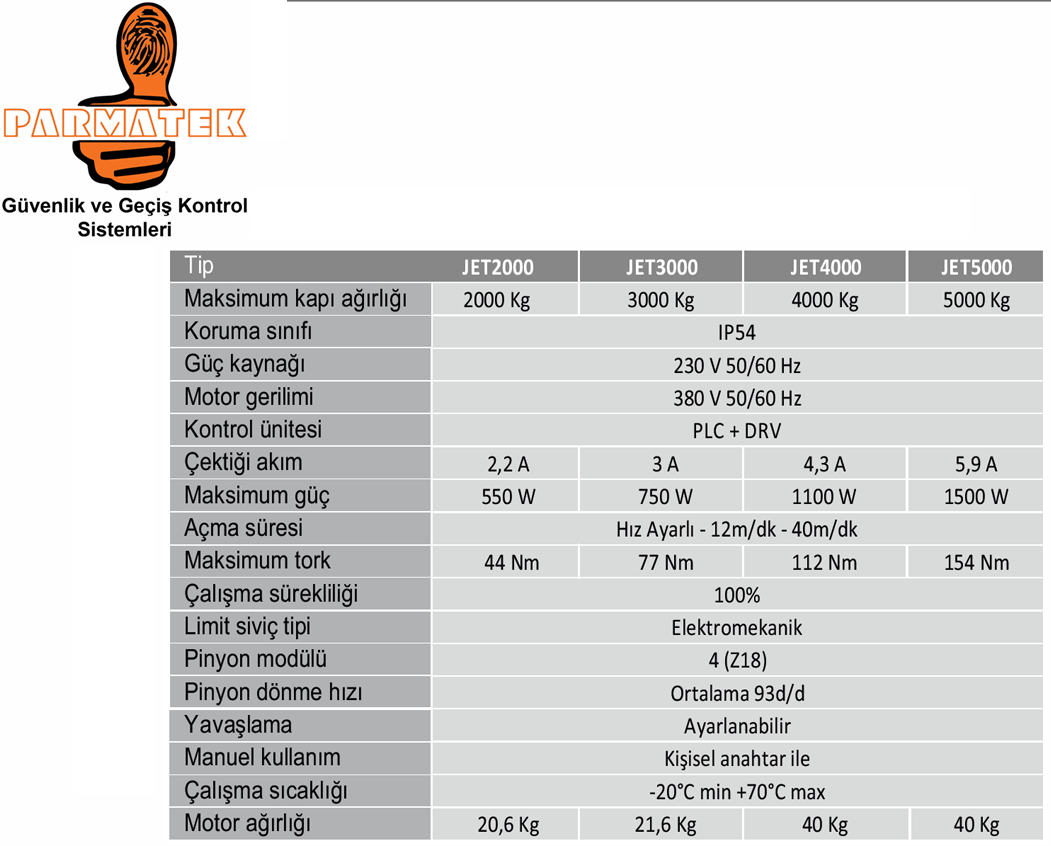 PARMATEK

Güvenlik ve Geçiş Kontrol Sistemleri

| Tip | JET2000 | JET3000 | JET4000 | JET5000 |
|---|---|---|---|---|
| Maksimum kapı ağırlığı | 2000 Kg | 3000 Kg | 4000 Kg | 5000 Kg |
| Koruma sınıfı | IP54 | | | |
| Güç kaynağı | 230 V 50/60 Hz | | | |
| Motor gerilimi | 380 V 50/60 Hz | | | |
| Kontrol ünitesi | PLC + DRV | | | |
| Çektiği akım | 2,2 A | 3 A | 4,3 A | 5,9 A |
| Maksimum güç | 550 W | 750 W | 1100 W | 1500 W |
| Açma süresi | Hız Ayarlı - 12m/dk - 40m/dk | | | |
| Maksimum tork | 44 Nm | 77 Nm | 112 Nm | 154 Nm |
| Çalışma sürekliliği | 100% | | | |
| Limit siviç tipi | Elektromekanik | | | |
| Pinyon modülü | 4 (Z18) | | | |
| Pinyon dönme hızı | Ortalama 93d/d | | | |
| Yavaşlama | Ayarlanabilir | | | |
| Manuel kullanım | Kişisel anahtar ile | | | |
| Çalışma sıcaklığı | -20°C min +70°C max | | | |
| Motor ağırlığı | 20,6 Kg | 21,6 Kg | 40 Kg | 40 Kg |